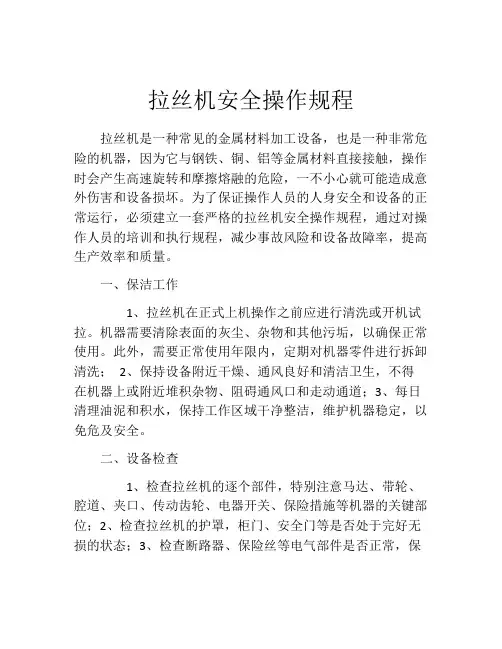 拉丝机安全操作规程

拉丝机是一种常见的金属材料加工设备，也是一种非常危险的机器，因为它与钢铁、铜、铝等金属材料直接接触，操作时会产生高速旋转和摩擦熔融的危险，一不小心就可能造成意外伤害和设备损坏。为了保证操作人员的人身安全和设备的正常运行，必须建立一套严格的拉丝机安全操作规程，通过对操作人员的培训和执行规程，减少事故风险和设备故障率，提高生产效率和质量。

一、保洁工作

1、拉丝机在正式上机操作之前应进行清洗或开机试拉。机器需要清除表面的灰尘、杂物和其他污垢，以确保正常使用。此外，需要正常使用年限内，定期对机器零件进行拆卸清洗； 2、保持设备附近干燥、通风良好和清洁卫生，不得在机器上或附近堆积杂物、阻碍通风口和走动通道；3、每日清理油泥和积水，保持工作区域干净整洁，维护机器稳定，以免危及安全。

二、设备检查

1、检查拉丝机的逐个部件，特别注意马达、带轮、腔道、夹口、传动齿轮、电器开关、保险措施等机器的关键部位；2、检查拉丝机的护罩，柜门、安全门等是否处于完好无损的状态；3、检查断路器、保险丝等电气部件是否正常，保